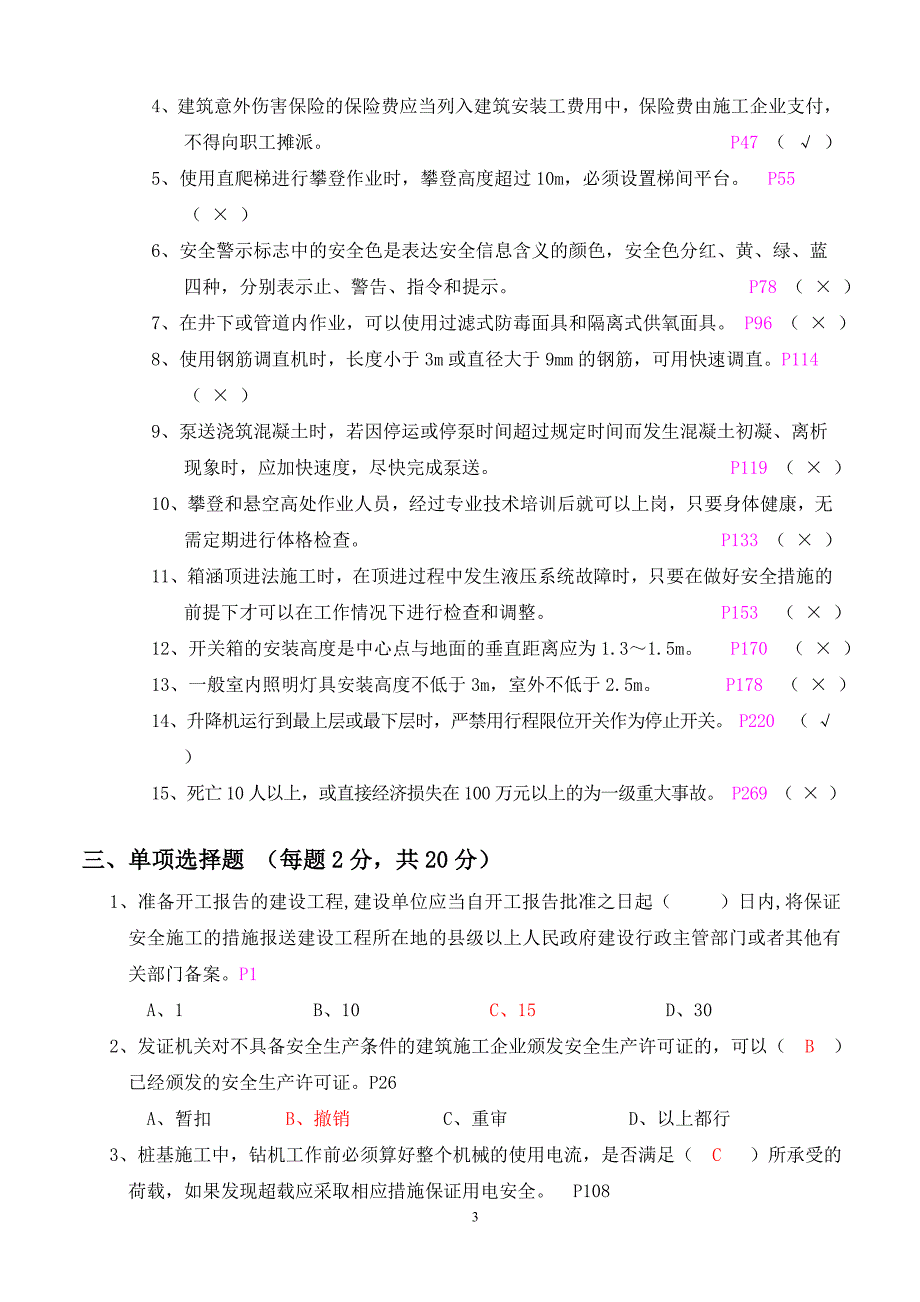 4、建筑意外伤害保险的保险费应当列入建筑安装工费用中，保险费由施工企业支付，不得向职工摊派。 P47 （ √ ）

5、使用直爬梯进行攀登作业时，攀登高度超过 10m，必须设置梯间平台。 P55 （ × ）

6、安全警示标志中的安全色是表达安全信息含义的颜色，安全色分红、黄、绿、蓝四种，分别表示止、警告、指令和提示。 P78 （ × ）

7、在井下或管道内作业，可以使用过滤式防毒面具和隔离式供氧面具。 P96 （ × ）

8、使用钢筋调直机时，长度小于 3m 或直径大于 9mm 的钢筋，可用快速调直。P114 （ × ）

9、泵送浇筑混凝土时，若因停运或停泵时间超过规定时间而发生混凝土初凝、离析现象时，应加快速度，尽快完成泵送。 P119 （ × ）

10、攀登和悬空高处作业人员，经过专业技术培训后就可以上岗，只要身体健康，无需定期进行体格检查。 P133 （ × ）

11、箱涵顶进法施工时，在顶进过程中发生液压系统故障时，只要在做好安全措施的前提下才可以在工作情况下进行检查和调整。 P153 （ × ）

12、开关箱的安装高度是中心点与地面的垂直距离应为 1.3～1.5m。 P170 （ × ）

13、一般室内照明灯具安装高度不低于 3m，室外不低于 2.5m。 P178 （ × ）

14、升降机运行到最上层或最下层时，严禁用行程限位开关作为停止开关。 P220 （ √ ）

15、死亡 10 人以上，或直接经济损失在 100 万元以上的为一级重大事故。 P269 （ × ）

三、单项选择题 （每题 2 分，共 20 分）

1、准备开工报告的建设工程,建设单位应当自开工报告批准之日起（ ）日内,将保证安全施工的措施报送建设工程所在地的县级以上人民政府建设行政主管部门或者其他有关部门备案。P1

A、1 B、10 C、15 D、30

2、发证机关对不具备安全生产条件的建筑施工企业颁发安全生产许可证的，可以（ B ）已经颁发的安全生产许可证。P26

A、暂扣 B、撤销 C、重审 D、以上都行

3、桩基施工中，钻机工作前必须算好整个机械的使用电流，是否满足（ C ）所承受的荷载，如果发现超载应采取相应措施保证用电安全。 P108

3